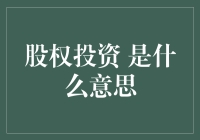 股权投资 是什么意思